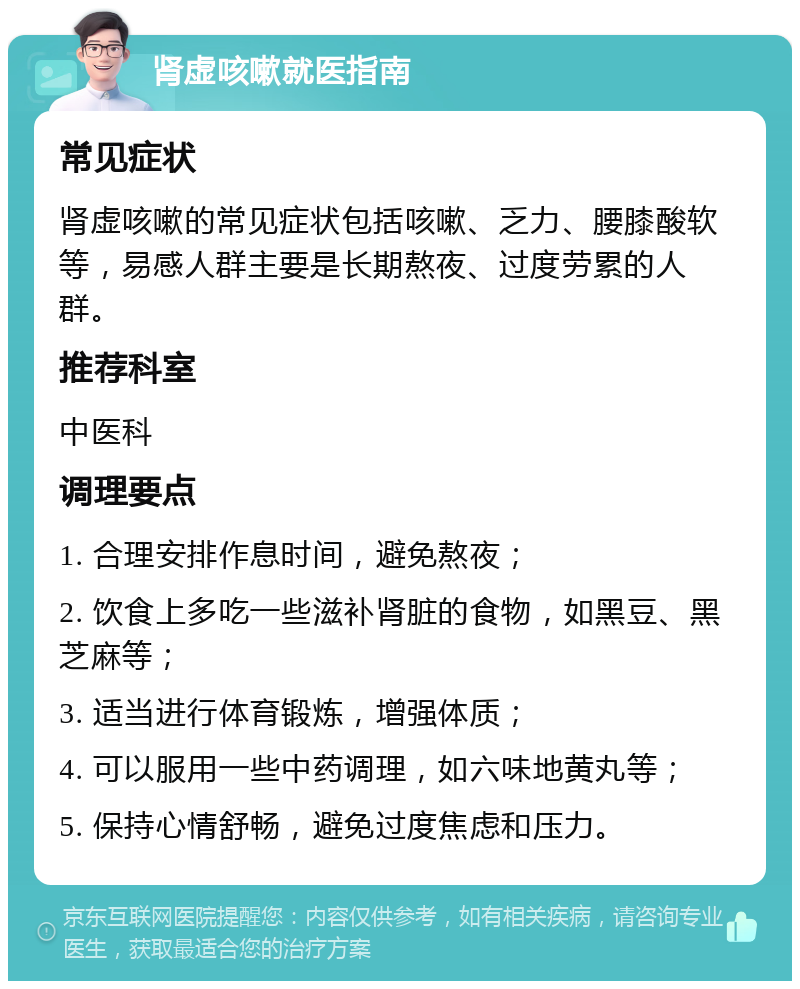 肾虚咳嗽就医指南

常见症状

肾虚咳嗽的常见症状包括咳嗽、乏力、腰膝酸软等，易感人群主要是长期熬夜、过度劳累的人群。

推荐科室

中医科

调理要点

1. 合理安排作息时间，避免熬夜；

2. 饮食上多吃一些滋补肾脏的食物，如黑豆、黑芝麻等；

3. 适当进行体育锻炼，增强体质；

4. 可以服用一些中药调理，如六味地黄丸等；

5. 保持心情舒畅，避免过度焦虑和压力。

京东互联网医院提醒您：内容仅供参考，如有相关疾病，请咨询专业医生，获取最适合您的治疗方案